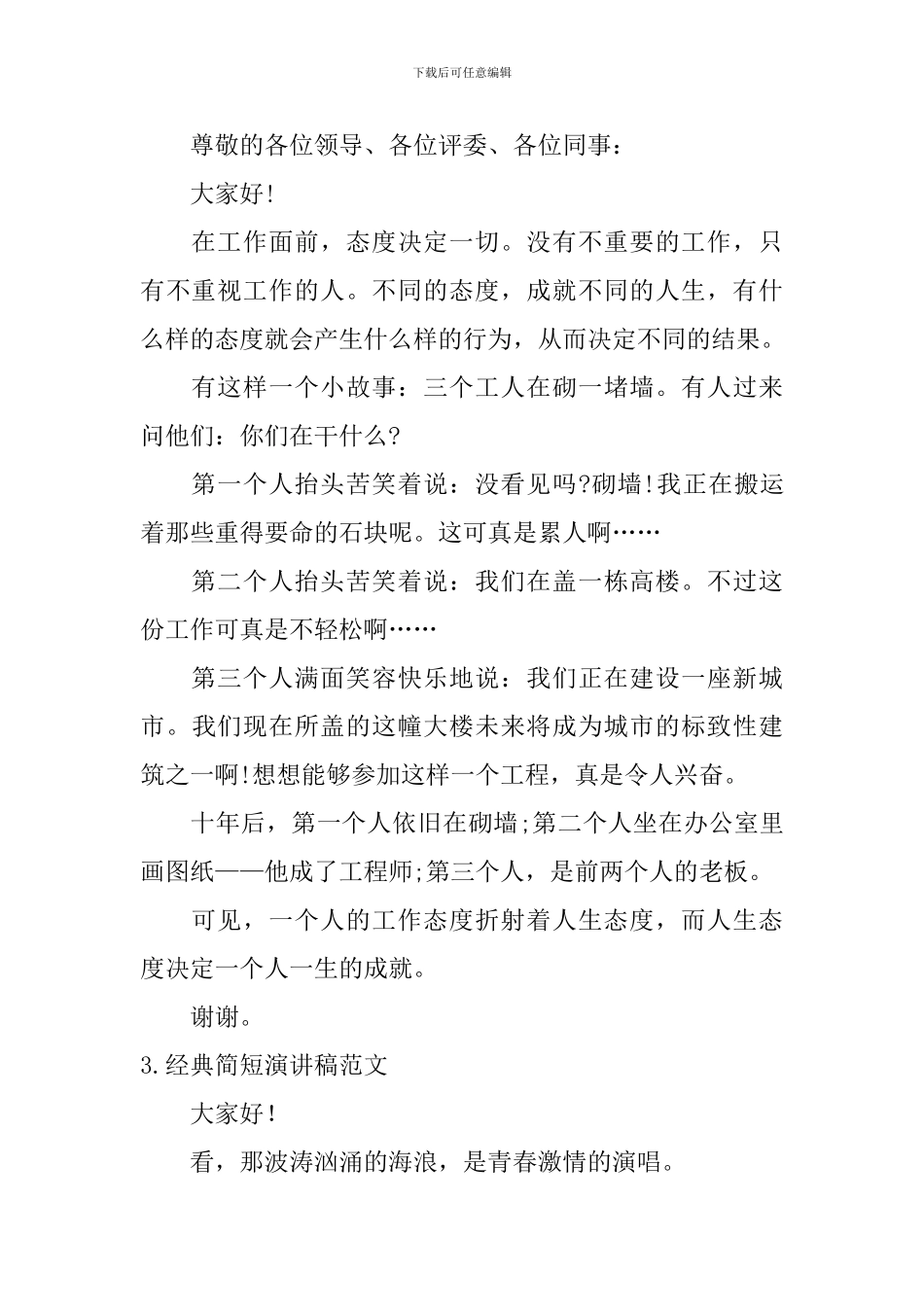 下载后可任意编辑

尊敬的各位领导、各位评委、各位同事：

大家好!

在工作面前，态度决定一切。没有不重要的工作，只有不重视工作的人。不同的态度，成就不同的人生，有什么样的态度就会产生什么样的行为，从而决定不同的结果。

有这样一个小故事：三个工人在砌一堵墙。有人过来问他们：你们在干什么?

第一个人抬头苦笑着说：没看见吗?砌墙!我正在搬运着那些重得要命的石块呢。这可真是累人啊……

第二个人抬头苦笑着说：我们在盖一栋高楼。不过这份工作可真是不轻松啊……

第三个人满面笑容快乐地说：我们正在建设一座新城市。我们现在所盖的这幢大楼未来将成为城市的标致性建筑之一啊!想想能够参加这样一个工程，真是令人兴奋。

十年后，第一个人依旧在砌墙;第二个人坐在办公室里画图纸——他成了工程师;第三个人，是前两个人的老板。

可见，一个人的工作态度折射着人生态度，而人生态度决定一个人一生的成就。

谢谢。

3.经典简短演讲稿范文

大家好!

看，那波涛汹涌的海浪，是青春激情的演唱。